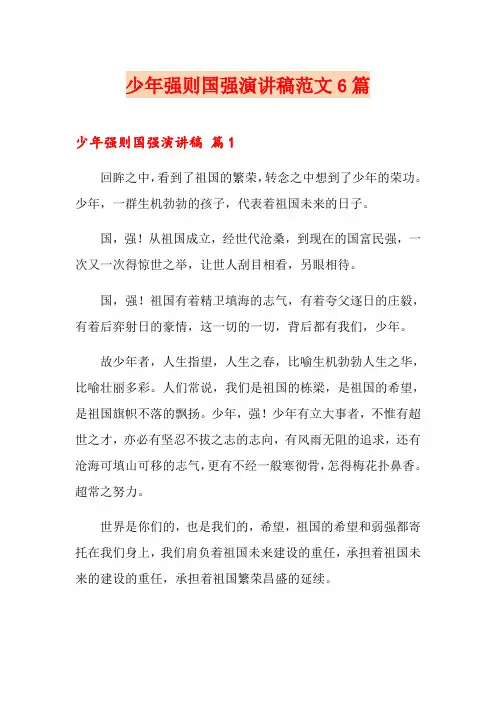 少年强则国强演讲稿范文6篇

少年强则国强演讲稿 篇1

回眸之中，看到了祖国的繁荣，转念之中想到了少年的荣功。少年，一群生机勃勃的孩子，代表着祖国未来的日子。

国，强！从祖国成立，经世代沧桑，到现在的国富民强，一次又一次得惊世之举，让世人刮目相看，另眼相待。

国，强！祖国有着精卫填海的志气，有着夸父逐日的庄毅，有着后弈射日的豪情，这一切的一切，背后都有我们，少年。

故少年者，人生指望，人生之春，比喻生机勃勃人生之华，比喻壮丽多彩。人们常说，我们是祖国的栋梁，是祖国的希望，是祖国旗帜不落的飘扬。少年，强！少年有立大事者，不惟有超世之才，亦必有坚忍不拔之志的志向，有风雨无阻的追求，还有沧海可填山可移的志气，更有不经一般寒彻骨，怎得梅花扑鼻香。超常之努力。

世界是你们的，也是我们的，希望，祖国的希望和弱强都寄托在我们身上，我们肩负着祖国未来建设的重任，承担着祖国未来的建设的重任，承担着祖国繁荣昌盛的延续。